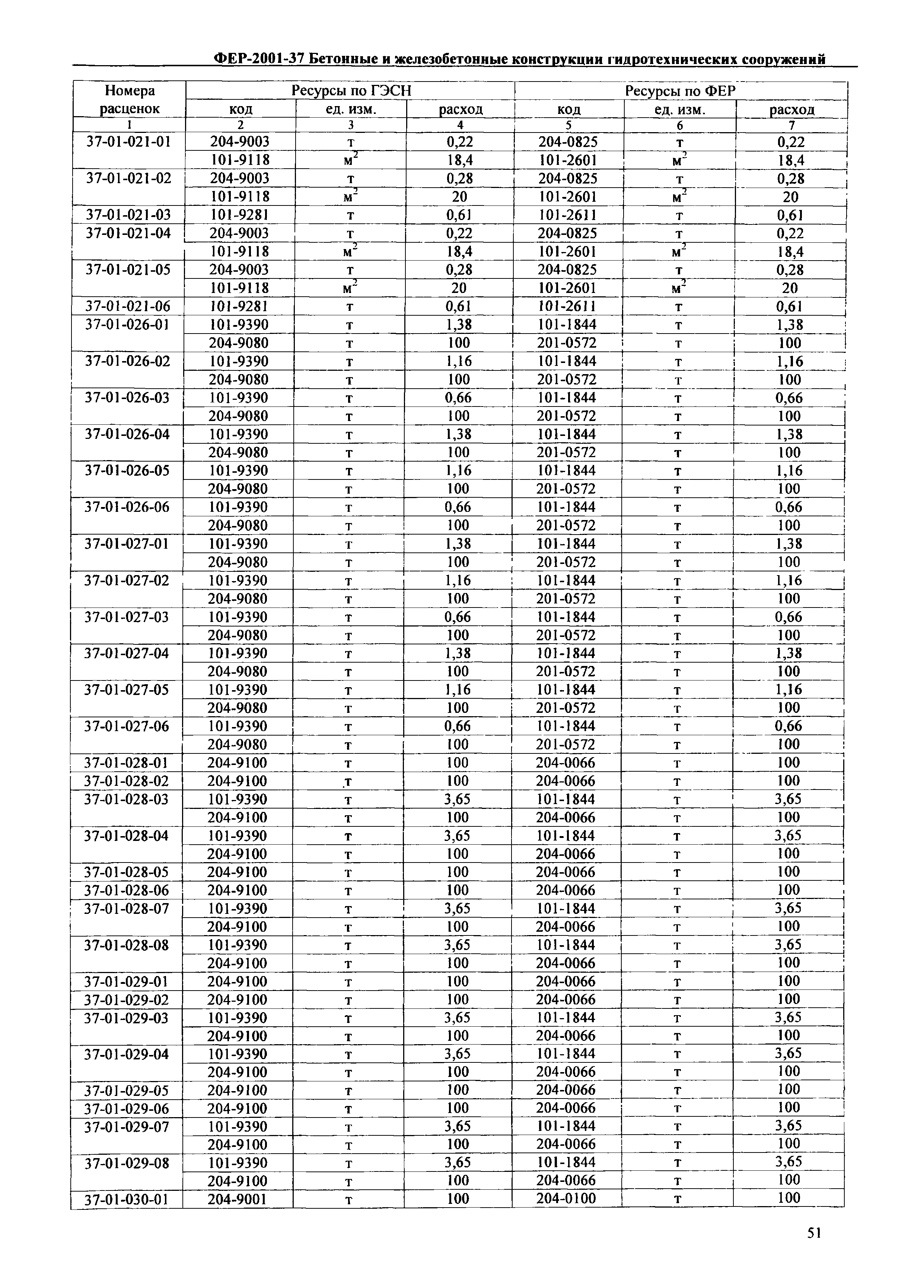 ФЕР-2001-37 Бетонные и железобетонные конструкции гидротехнических сооружений

| Номера расценок | Ресурсы по ГЭСН | | | Ресурсы по ФЕР | | |
|---|---|---|---|---|---|---|
| | код | ед. изм. | расход | код | ед. изм. | расход |
| 1 | 2 | 3 | 4 | 5 | 6 | 7 |
| 37-01-021-01 | 204-9003 | т | 0,22 | 204-0825 | т | 0,22 |
| | 101-9118 | $м^2$ | 18,4 | 101-2601 | $м^2$ | 18,4 |
| 37-01-021-02 | 204-9003 | т | 0,28 | 204-0825 | т | 0,28 |
| | 101-9118 | $м^2$ | 20 | 101-2601 | $м^2$ | 20 |
| 37-01-021-03 | 101-9281 | т | 0,61 | 101-2611 | т | 0,61 |
| 37-01-021-04 | 204-9003 | т | 0,22 | 204-0825 | т | 0,22 |
| | 101-9118 | $м^2$ | 18,4 | 101-2601 | $м^2$ | 18,4 |
| 37-01-021-05 | 204-9003 | т | 0,28 | 204-0825 | т | 0,28 |
| | 101-9118 | $м^2$ | 20 | 101-2601 | $м^2$ | 20 |
| 37-01-021-06 | 101-9281 | т | 0,61 | 101-2611 | т | 0,61 |
| 37-01-026-01 | 101-9390 | т | 1,38 | 101-1844 | т | 1,38 |
| | 204-9080 | т | 100 | 201-0572 | т | 100 |
| 37-01-026-02 | 101-9390 | т | 1,16 | 101-1844 | т | 1,16 |
| | 204-9080 | т | 100 | 201-0572 | т | 100 |
| 37-01-026-03 | 101-9390 | т | 0,66 | 101-1844 | т | 0,66 |
| | 204-9080 | т | 100 | 201-0572 | т | 100 |
| 37-01-026-04 | 101-9390 | т | 1,38 | 101-1844 | т | 1,38 |
| | 204-9080 | т | 100 | 201-0572 | т | 100 |
| 37-01-026-05 | 101-9390 | т | 1,16 | 101-1844 | т | 1,16 |
| | 204-9080 | т | 100 | 201-0572 | т | 100 |
| 37-01-026-06 | 101-9390 | т | 0,66 | 101-1844 | т | 0,66 |
| | 204-9080 | т | 100 | 201-0572 | т | 100 |
| 37-01-027-01 | 101-9390 | т | 1,38 | 101-1844 | т | 1,38 |
| | 204-9080 | т | 100 | 201-0572 | т | 100 |
| 37-01-027-02 | 101-9390 | т | 1,16 | 101-1844 | т | 1,16 |
| | 204-9080 | т | 100 | 201-0572 | т | 100 |
| 37-01-027-03 | 101-9390 | т | 0,66 | 101-1844 | т | 0,66 |
| | 204-9080 | т | 100 | 201-0572 | т | 100 |
| 37-01-027-04 | 101-9390 | т | 1,38 | 101-1844 | т | 1,38 |
| | 204-9080 | т | 100 | 201-0572 | т | 100 |
| 37-01-027-05 | 101-9390 | т | 1,16 | 101-1844 | т | 1,16 |
| | 204-9080 | т | 100 | 201-0572 | т | 100 |
| 37-01-027-06 | 101-9390 | т | 0,66 | 101-1844 | т | 0,66 |
| | 204-9080 | т | 100 | 201-0572 | т | 100 |
| 37-01-028-01 | 204-9100 | т | 100 | 204-0066 | т | 100 |
| 37-01-028-02 | 204-9100 | т | 100 | 204-0066 | т | 100 |
| 37-01-028-03 | 101-9390 | т | 3,65 | 101-1844 | т | 3,65 |
| | 204-9100 | т | 100 | 204-0066 | т | 100 |
| 37-01-028-04 | 101-9390 | т | 3,65 | 101-1844 | т | 3,65 |
| | 204-9100 | т | 100 | 204-0066 | т | 100 |
| 37-01-028-05 | 204-9100 | т | 100 | 204-0066 | т | 100 |
| 37-01-028-06 | 204-9100 | т | 100 | 204-0066 | т | 100 |
| 37-01-028-07 | 101-9390 | т | 3,65 | 101-1844 | т | 3,65 |
| | 204-9100 | т | 100 | 204-0066 | т | 100 |
| 37-01-028-08 | 101-9390 | т | 3,65 | 101-1844 | т | 3,65 |
| | 204-9100 | т | 100 | 204-0066 | т | 100 |
| 37-01-029-01 | 204-9100 | т | 100 | 204-0066 | т | 100 |
| 37-01-029-02 | 204-9100 | т | 100 | 204-0066 | т | 100 |
| 37-01-029-03 | 101-9390 | т | 3,65 | 101-1844 | т | 3,65 |
| | 204-9100 | т | 100 | 204-0066 | т | 100 |
| 37-01-029-04 | 101-9390 | т | 3,65 | 101-1844 | т | 3,65 |
| | 204-9100 | т | 100 | 204-0066 | т | 100 |
| 37-01-029-05 | 204-9100 | т | 100 | 204-0066 | т | 100 |
| 37-01-029-06 | 204-9100 | т | 100 | 204-0066 | т | 100 |
| 37-01-029-07 | 101-9390 | т | 3,65 | 101-1844 | т | 3,65 |
| | 204-9100 | т | 100 | 204-0066 | т | 100 |
| 37-01-029-08 | 101-9390 | т | 3,65 | 101-1844 | т | 3,65 |
| | 204-9100 | т | 100 | 204-0066 | т | 100 |
| 37-01-030-01 | 204-9001 | т | 100 | 204-0100 | т | 100 |

51